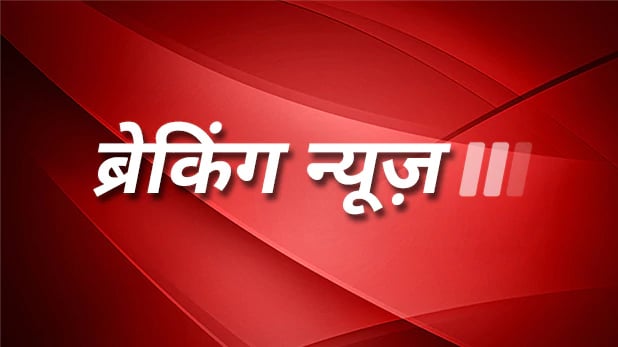 ब्रेकिंग न्यूज़